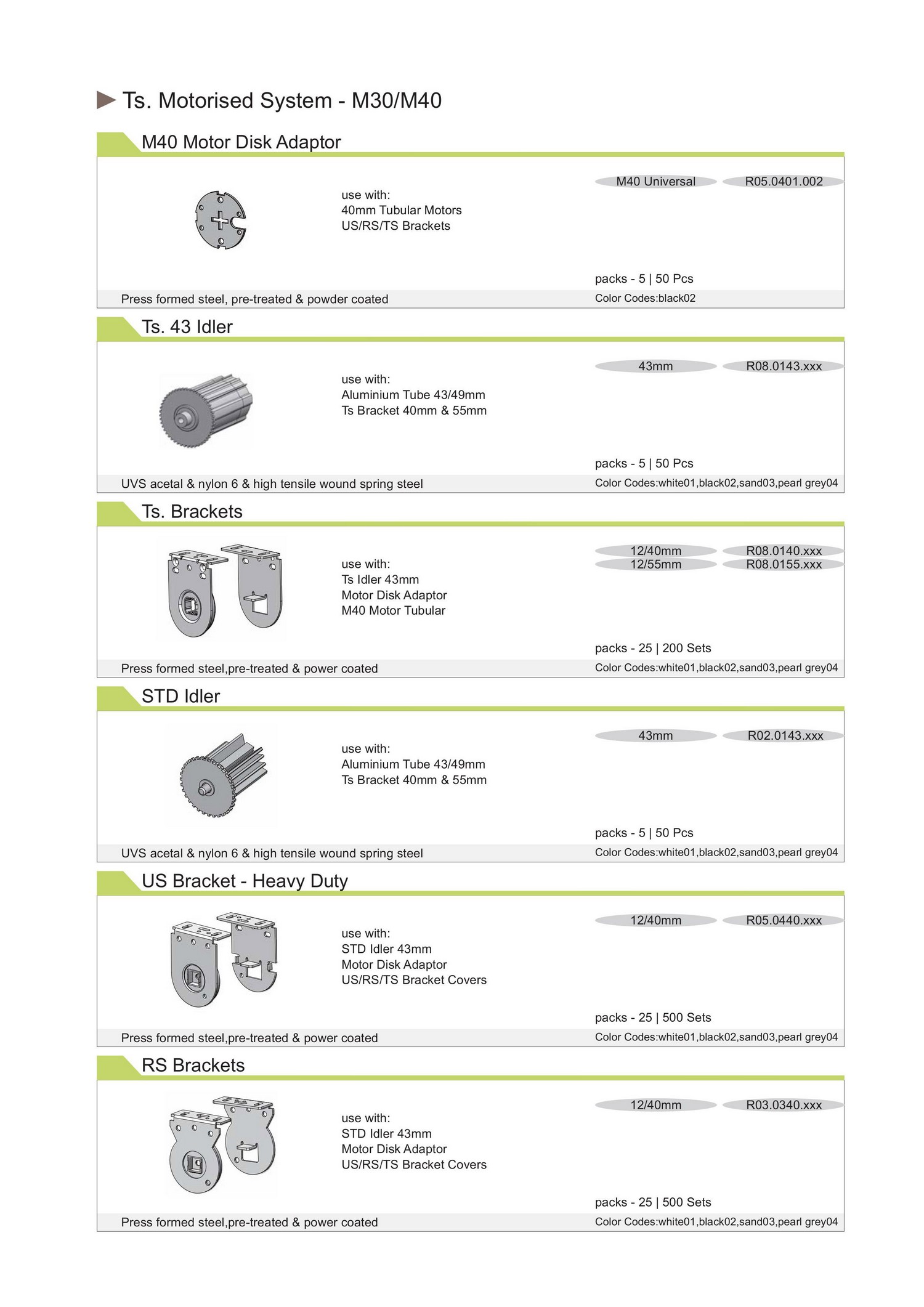 Ts. Motorised System - M30/M40

M40 Motor Disk Adaptor

use with:
40mm Tubular Motors
US/RS/TS Brackets

M40 Universal R05.0401.002

packs - 5 | 50 Pcs

Press formed steel, pre-treated & powder coated

Color Codes:black02

Ts. 43 Idler

use with:
Aluminium Tube 43/49mm
Ts Bracket 40mm & 55mm

43mm R08.0143.xxx

packs - 5 | 50 Pcs

UVS acetal & nylon 6 & high tensile wound spring steel

Color Codes:white01,black02,sand03,pearl grey04

Ts. Brackets

use with:
Ts Idler 43mm
Motor Disk Adaptor
M40 Motor Tubular

12/40mm R08.0140.xxx
12/55mm R08.0155.xxx

packs - 25 | 200 Sets

Press formed steel,pre-treated & power coated

Color Codes:white01,black02,sand03,pearl grey04

STD Idler

use with:
Aluminium Tube 43/49mm
Ts Bracket 40mm & 55mm

43mm R02.0143.xxx

packs - 5 | 50 Pcs

UVS acetal & nylon 6 & high tensile wound spring steel

Color Codes:white01,black02,sand03,pearl grey04

US Bracket - Heavy Duty

use with:
STD Idler 43mm
Motor Disk Adaptor
US/RS/TS Bracket Covers

12/40mm R05.0440.xxx

packs - 25 | 500 Sets

Press formed steel,pre-treated & power coated

Color Codes:white01,black02,sand03,pearl grey04

RS Brackets

use with:
STD Idler 43mm
Motor Disk Adaptor
US/RS/TS Bracket Covers

12/40mm R03.0340.xxx

packs - 25 | 500 Sets

Press formed steel,pre-treated & power coated

Color Codes:white01,black02,sand03,pearl grey04